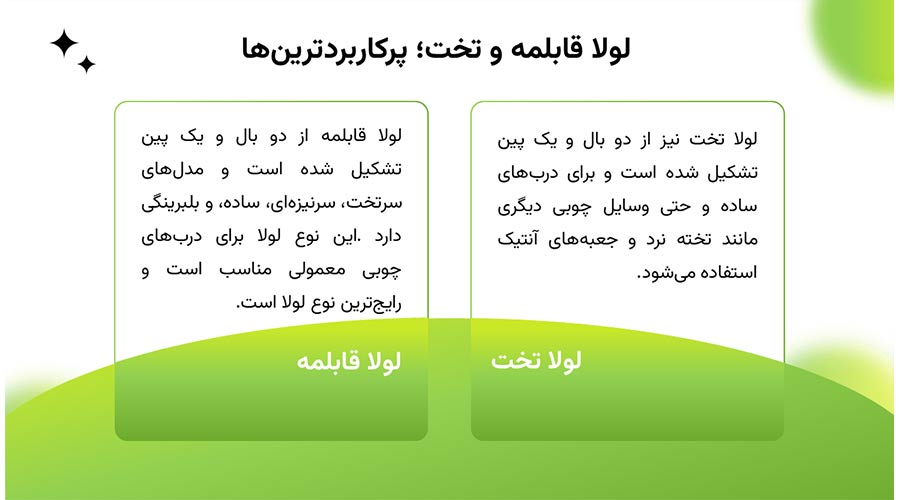 لولا قابلمه و تخت؛ پرکاربردترین‌ها

لولا تخت نیز از دو بال و یک پین تشکیل شده است و برای درب‌های ساده و حتی وسایل چوبی دیگری مانند تخته نرد و جعبه‌های آنتیک استفاده می‌شود.

لولا تخت

لولا قابلمه از دو بال و یک پین تشکیل شده است و مدل‌های سرتخت، سرنیزه‌ای، ساده، و بلبرینگی دارد .این نوع لولا برای درب‌های چوبی معمولی مناسب است و رایج‌ترین نوع لولا است.

لولا قابلمه